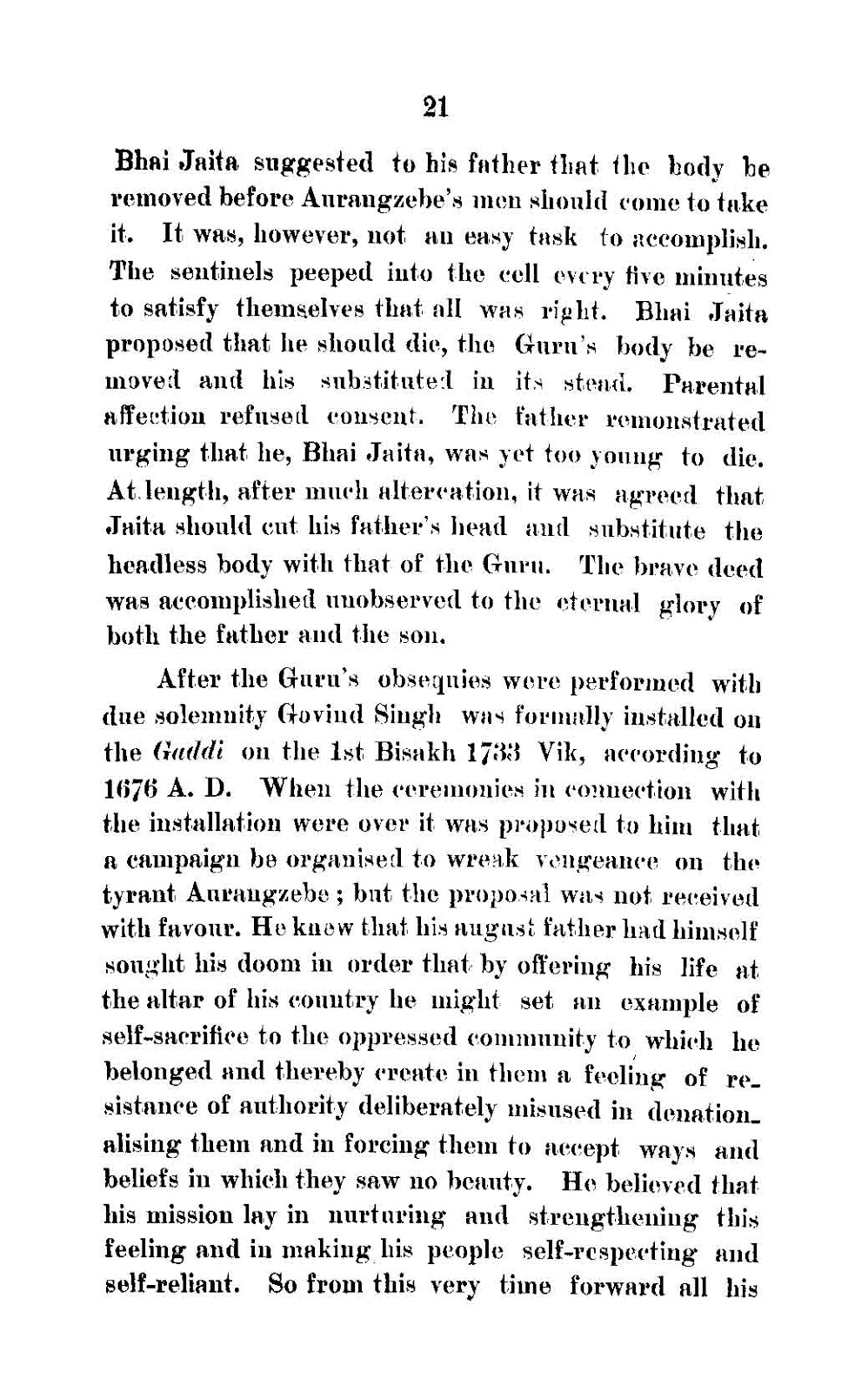 21

Bhai Jaita suggested to his father that the body be removed before Aurangzebe's men should come to take it. It was, however, not an easy task to accomplish. The sentinels peeped into the cell every five minutes to satisfy themselves that all was right. Bhai Jaita proposed that he should die, the Guru's body be removed and his substituted in its stead. Parental affection refused consent. The father remonstrated urging that he, Bhai Jaita, was yet too young to die. At length, after much altercation, it was agreed that Jaita should cut his father's head and substitute the headless body with that of the Guru. The brave deed was accomplished unobserved to the eternal glory of both the father and the son.

After the Guru's obsequies were performed with due solemnity Govind Singh was formally installed on the Gaddi on the 1st Bisakh 1733 Vik, according to 1676 A. D. When the ceremonies in connection with the installation were over it was proposed to him that a campaign be organised to wreak vengeance on the tyrant Aurangzebe; but the proposal was not received with favour. He knew that his august father had himself sought his doom in order that by offering his life at the altar of his country he might set an example of self-sacrifice to the oppressed community to which he belonged and thereby create in them a feeling of resistance of authority deliberately misused in denationalising them and in forcing them to accept ways and beliefs in which they saw no beauty. He believed that his mission lay in nurturing and strengthening this feeling and in making his people self-respecting and self-reliant. So from this very time forward all his